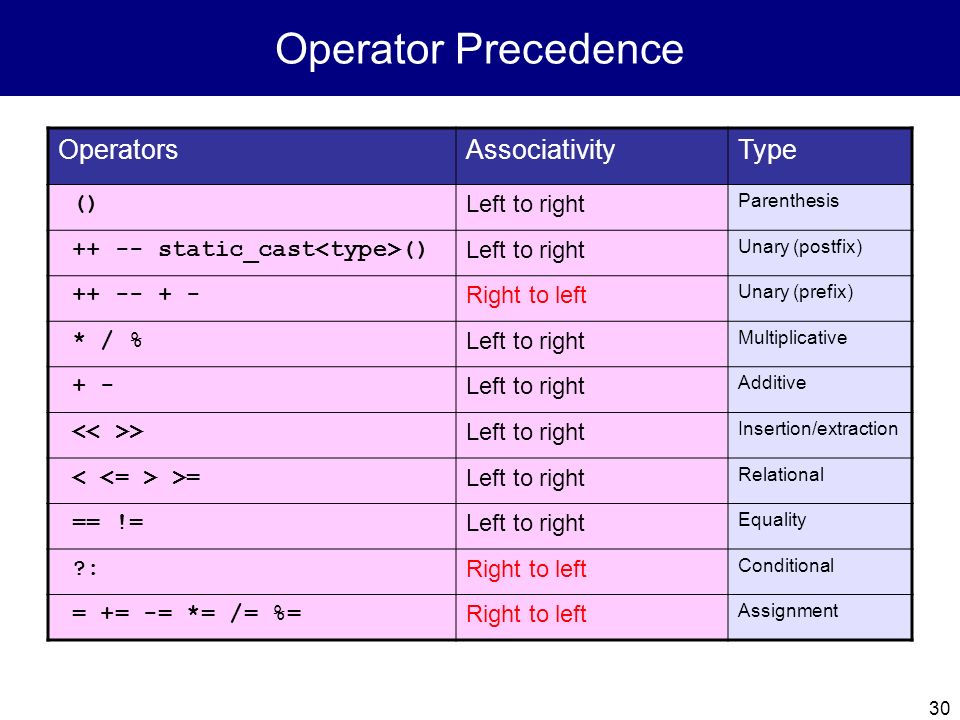 Operator Precedence

| Operators | Associativity | Type |
|---|---|---|
| () | Left to right | Parenthesis |
| ++ -- static_cast<type>() | Left to right | Unary (postfix) |
| ++ -- + - | Right to left | Unary (prefix) |
| * / % | Left to right | Multiplicative |
| + - | Left to right | Additive |
| << >> | Left to right | Insertion/extraction |
| < <= > >= | Left to right | Relational |
| == != | Left to right | Equality |
| ?: | Right to left | Conditional |
| = += -= *= /= %= | Right to left | Assignment |

30